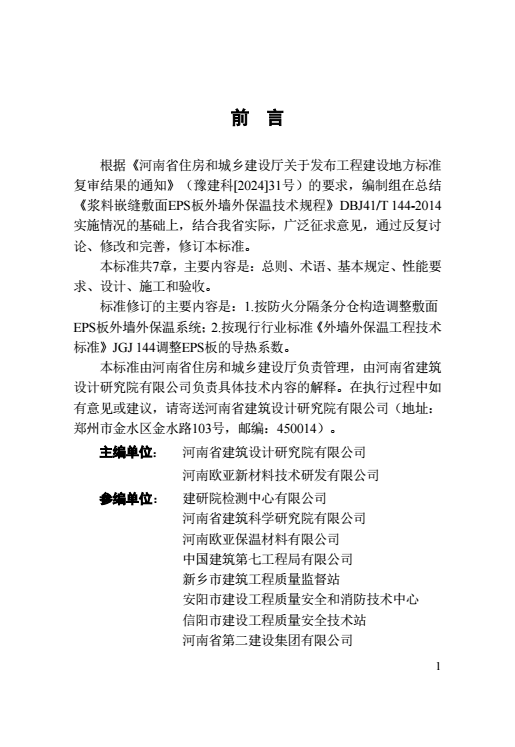 前　言

根据《河南省住房和城乡建设厅关于发布工程建设地方标准复审结果的通知》（豫建科[2024]31号）的要求，编制组在总结《浆料嵌缝敷面EPS板外墙外保温技术规程》DBJ41/T 144-2014实施情况的基础上，结合我省实际，广泛征求意见，通过反复讨论、修改和完善，修订本标准。

本标准共7章，主要内容是：总则、术语、基本规定、性能要求、设计、施工和验收。

标准修订的主要内容是：1.按防火分隔条分仓构造调整敷面EPS板外墙外保温系统；2.按现行行业标准《外墙外保温工程技术标准》JGJ 144调整EPS板的导热系数。

本标准由河南省住房和城乡建设厅负责管理，由河南省建筑设计研究院有限公司负责具体技术内容的解释。在执行过程中如有意见或建议，请寄送河南省建筑设计研究院有限公司（地址：郑州市金水区金水路103号，邮编：450014）。

主编单位：　河南省建筑设计研究院有限公司
河南欧亚新材料技术研发有限公司

参编单位：　建研院检测中心有限公司
河南省建筑科学研究院有限公司
河南欧亚保温材料有限公司
中国建筑第七工程局有限公司
新乡市建筑工程质量监督站
安阳市建设工程质量安全和消防技术中心
信阳市建设工程质量安全技术站
河南省第二建设集团有限公司

1